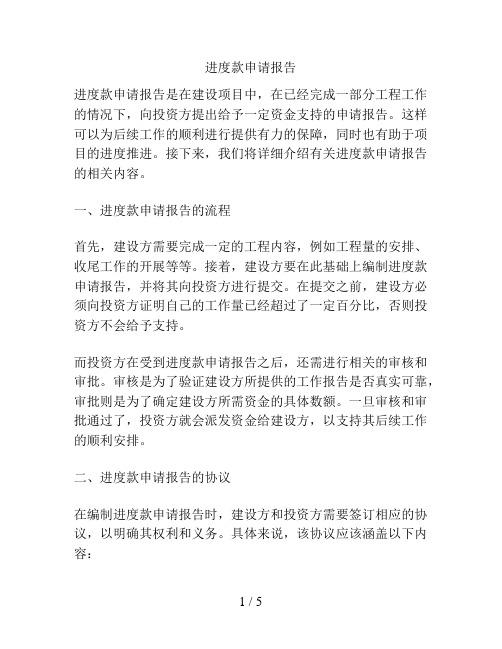 进度款申请报告

进度款申请报告是在建设项目中，在已经完成一部分工程工作的情况下，向投资方提出给予一定资金支持的申请报告。这样可以为后续工作的顺利进行提供有力的保障，同时也有助于项目的进度推进。接下来，我们将详细介绍有关进度款申请报告的相关内容。

一、进度款申请报告的流程

首先，建设方需要完成一定的工程内容，例如工程量的安排、收尾工作的开展等等。接着，建设方要在此基础上编制进度款申请报告，并将其向投资方进行提交。在提交之前，建设方必须向投资方证明自己的工作量已经超过了一定百分比，否则投资方不会给予支持。

而投资方在受到进度款申请报告之后，还需进行相关的审核和审批。审核是为了验证建设方所提供的工作报告是否真实可靠，审批则是为了确定建设方所需资金的具体数额。一旦审核和审批通过了，投资方就会派发资金给建设方，以支持其后续工作的顺利安排。

二、进度款申请报告的协议

在编制进度款申请报告时，建设方和投资方需要签订相应的协议，以明确其权利和义务。具体来说，该协议应该涵盖以下内容：

1 / 5